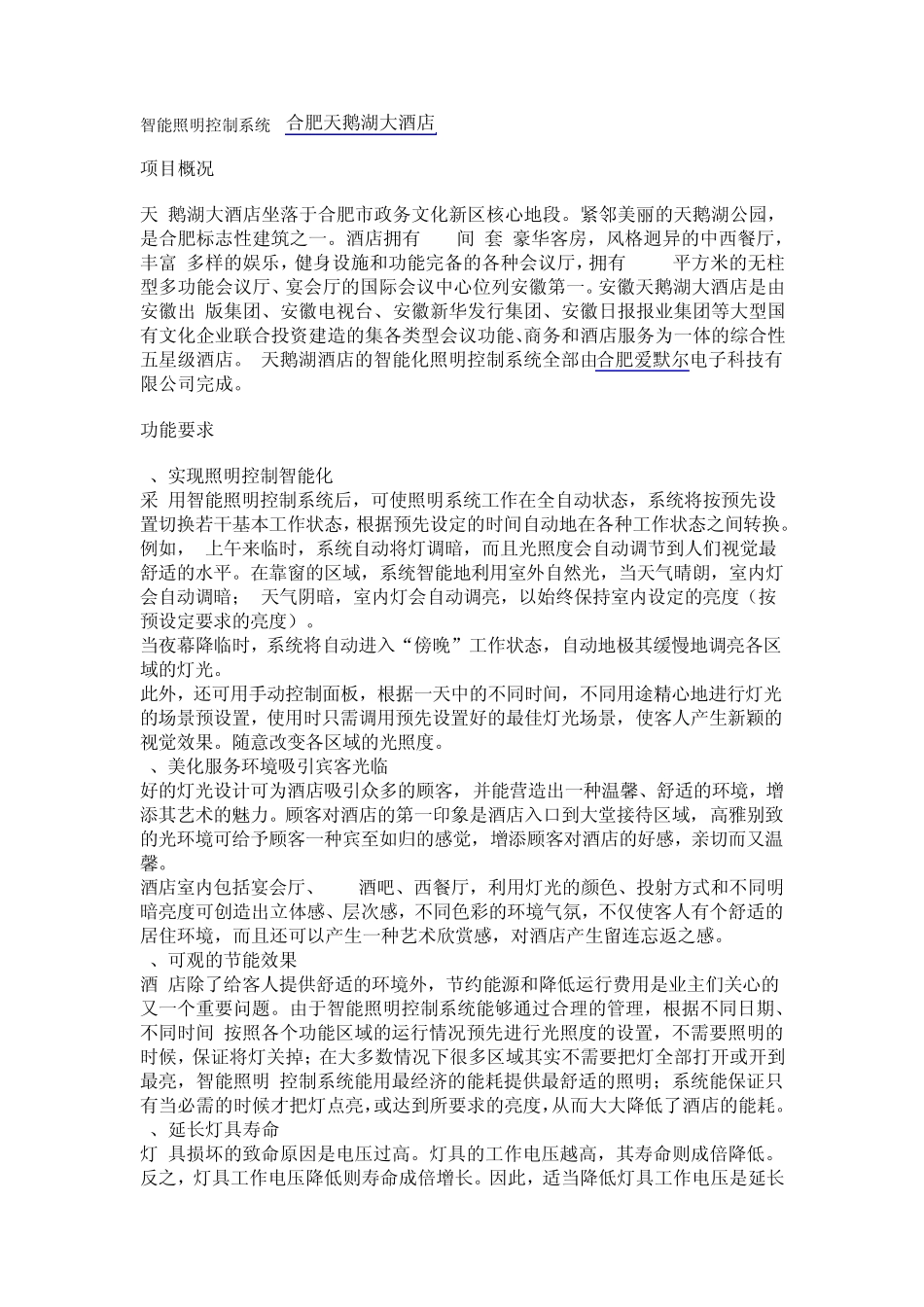 智能照明控制系统 合肥天鹅湖大酒店

项目概况

天 鹅湖大酒店坐落于合肥市政务文化新区核心地段。紧邻美丽的天鹅湖公园，是合肥标志性建筑之一。酒店拥有 间 套 豪华客房，风格迥异的中西餐厅，丰富 多样的娱乐，健身设施和功能完备的各种会议厅，拥有 平方米的无柱型多功能会议厅、宴会厅的国际会议中心位列安徽第一。安徽天鹅湖大酒店是由安徽出 版集团、安徽电视台、安徽新华发行集团、安徽日报报业集团等大型国有文化企业联合投资建造的集各类型会议功能、商务和酒店服务为一体的综合性五星级酒店。 天鹅湖酒店的智能化照明控制系统全部由合肥爱默尔电子科技有限公司完成。

功能要求

、实现照明控制智能化
采 用智能照明控制系统后，可使照明系统工作在全自动状态，系统将按预先设置切换若干基本工作状态，根据预先设定的时间自动地在各种工作状态之间转换。例如， 上午来临时，系统自动将灯调暗，而且光照度会自动调节到人们视觉最舒适的水平。在靠窗的区域，系统智能地利用室外自然光，当天气晴朗，室内灯会自动调暗； 天气阴暗，室内灯会自动调亮，以始终保持室内设定的亮度（按预设定要求的亮度）。
当夜幕降临时，系统将自动进入“傍晚”工作状态，自动地极其缓慢地调亮各区域的灯光。
此外，还可用手动控制面板，根据一天中的不同时间，不同用途精心地进行灯光的场景预设置，使用时只需调用预先设置好的最佳灯光场景，使客人产生新颖的视觉效果。随意改变各区域的光照度。
、美化服务环境吸引宾客光临
好的灯光设计可为酒店吸引众多的顾客，并能营造出一种温馨、舒适的环境，增添其艺术的魅力。顾客对酒店的第一印象是酒店入口到大堂接待区域， 高雅别致的光环境可给予顾客一种宾至如归的感觉，增添顾客对酒店的好感，亲切而又温馨。
酒店室内包括宴会厅、 酒吧、西餐厅，利用灯光的颜色、投射方式和不同明暗亮度可创造出立体感、层次感，不同色彩的环境气氛，不仅使客人有个舒适的居住环境，而且还可以产生一种艺术欣赏感，对酒店产生留连忘返之感。
、可观的节能效果
酒 店除了给客人提供舒适的环境外，节约能源和降低运行费用是业主们关心的又一个重要问题。由于智能照明控制系统能够通过合理的管理，根据不同日期、不同时间 按照各个功能区域的运行情况预先进行光照度的设置，不需要照明的时候，保证将灯关掉；在大多数情况下很多区域其实不需要把灯全部打开或开到最亮，智能照明 控制系统能用最经济的能耗提供最舒适的照明；系统能保证只有当必需的时候才把灯点亮，或达到所要求的亮度，从而大大降低了酒店的能耗。
、延长灯具寿命
灯 具损坏的致命原因是电压过高。灯具的工作电压越高，其寿命则成倍降低。反之，灯具工作电压降低则寿命成倍增长。因此，适当降低灯具工作电压是延长